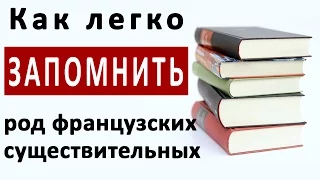 Как легко

ЗАПОМНИТЬ

род французских существительных